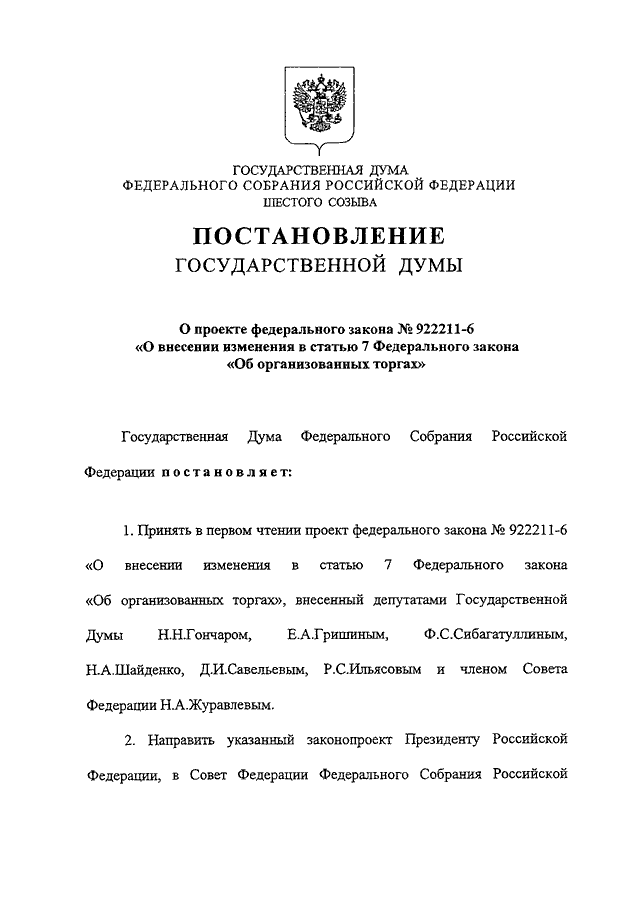 ГОСУДАРСТВЕННАЯ ДУМА
ФЕДЕРАЛЬНОГО СОБРАНИЯ РОССИЙСКОЙ ФЕДЕРАЦИИ
ШЕСТОГО СОЗЫВА

ПОСТАНОВЛЕНИЕ
ГОСУДАРСТВЕННОЙ ДУМЫ

О проекте федерального закона № 922211-6
«О внесении изменения в статью 7 Федерального закона
«Об организованных торгах»

Государственная Дума Федерального Собрания Российской Федерации постановляет:

1. Принять в первом чтении проект федерального закона № 922211-6 «О внесении изменения в статью 7 Федерального закона «Об организованных торгах», внесенный депутатами Государственной Думы Н.Н.Гончаром, Е.А.Гришиным, Ф.С.Сибагатуллиным, Н.А.Шайденко, Д.И.Савельевым, Р.С.Ильясовым и членом Совета Федерации Н.А.Журавлевым.

2. Направить указанный законопроект Президенту Российской Федерации, в Совет Федерации Федерального Собрания Российской